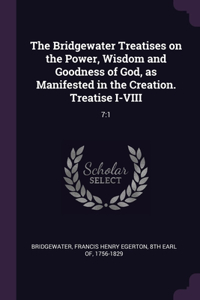 The Bridgewater Treatises on the Power, Wisdom and Goodness of God, as Manifested in the Creation. Treatise I-VIII

7:1

Scholar SELECT

BRIDGEWATER, FRANCIS HENRY EGERTON, 8TH EARL OF, 1756-1829